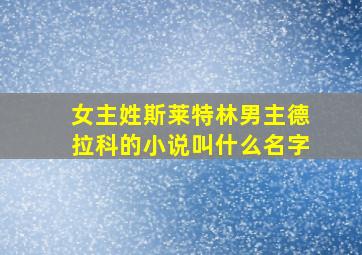 女主姓斯莱特林男主德拉科的小说叫什么名字